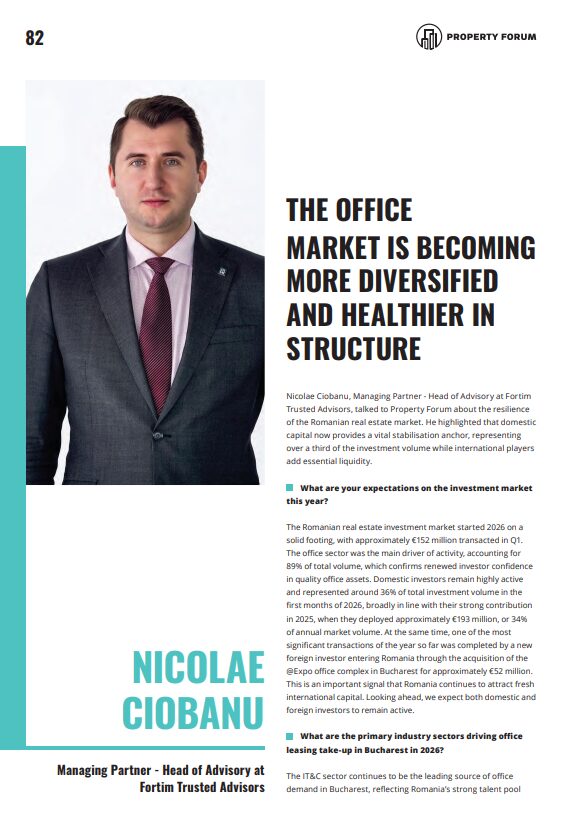 82

PROPERTY FORUM

THE OFFICE MARKET IS BECOMING MORE DIVERSIFIED AND HEALTHIER IN STRUCTURE

Nicolae Ciobanu, Managing Partner - Head of Advisory at Fortim Trusted Advisors, talked to Property Forum about the resilience of the Romanian real estate market. He highlighted that domestic capital now provides a vital stabilisation anchor, representing over a third of the investment volume while international players add essential liquidity.

What are your expectations on the investment market this year?

The Romanian real estate investment market started 2026 on a solid footing, with approximately €152 million transacted in Q1. The office sector was the main driver of activity, accounting for 89% of total volume, which confirms renewed investor confidence in quality office assets. Domestic investors remain highly active and represented around 36% of total investment volume in the first months of 2026, broadly in line with their strong contribution in 2025, when they deployed approximately €193 million, or 34% of annual market volume. At the same time, one of the most significant transactions of the year so far was completed by a new foreign investor entering Romania through the acquisition of the @Expo office complex in Bucharest for approximately €52 million. This is an important signal that Romania continues to attract fresh international capital. Looking ahead, we expect both domestic and foreign investors to remain active.

What are the primary industry sectors driving office leasing take-up in Bucharest in 2026?

The IT&C sector continues to be the leading source of office demand in Bucharest, reflecting Romania's strong talent pool

NICOLAE CIOBANU

Managing Partner - Head of Advisory at Fortim Trusted Advisors